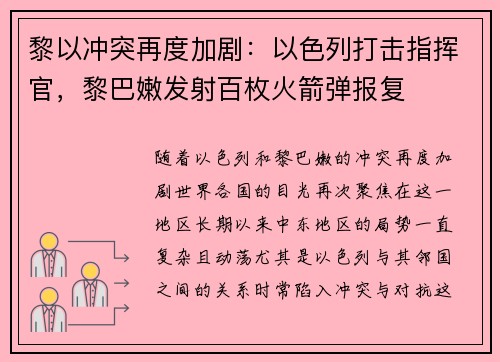 黎以冲突再度加剧：以色列打击指挥官，黎巴嫩发射百枚火箭弹报复

随着以色列和黎巴嫩的冲突再度加剧世界各国的目光再次聚焦在这一地区长期以来中东地区的局势一直复杂且动荡尤其是以色列与其邻国之间的关系时常陷入冲突与对抗这